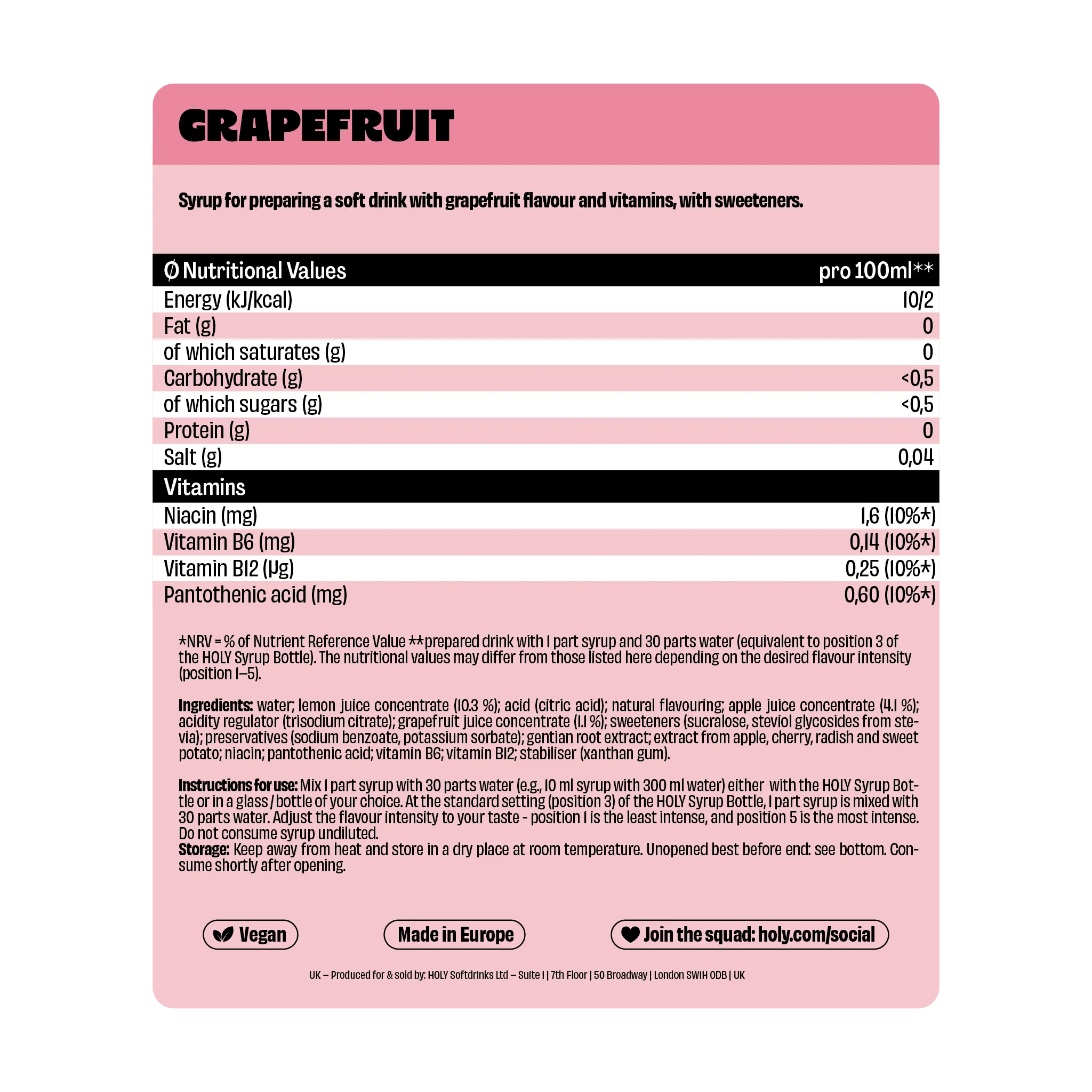 GRAPEFRUIT

Syrup for preparing a soft drink with grapefruit flavour and vitamins, with sweeteners.

| Ø Nutritional Values | pro 100ml** |
|---|---|
| Energy (kJ/kcal) | 10/2 |
| Fat (g) | 0 |
| of which saturates (g) | 0 |
| Carbohydrate (g) | <0,5 |
| of which sugars (g) | <0,5 |
| Protein (g) | 0 |
| Salt (g) | 0,04 |
| Vitamins | |
| Niacin (mg) | 1,6 (10%*) |
| Vitamin B6 (mg) | 0,14 (10%*) |
| Vitamin B12 (µg) | 0,25 (10%*) |
| Pantothenic acid (mg) | 0,60 (10%*) |

*NRV = % of Nutrient Reference Value **prepared drink with 1 part syrup and 30 parts water (equivalent to position 3 of the HOLY Syrup Bottle). The nutritional values may differ from those listed here depending on the desired flavour intensity (position 1–5).

Ingredients: water; lemon juice concentrate (10.3 %); acid (citric acid); natural flavouring; apple juice concentrate (4.1 %); acidity regulator (trisodium citrate); grapefruit juice concentrate (1.1 %); sweeteners (sucralose, steviol glycosides from stevia); preservatives (sodium benzoate, potassium sorbate); gentian root extract; extract from apple, cherry, radish and sweet potato; niacin; pantothenic acid; vitamin B6; vitamin B12; stabiliser (xanthan gum).

Instructions for use: Mix 1 part syrup with 30 parts water (e.g., 10 ml syrup with 300 ml water) either with the HOLY Syrup Bottle or in a glass / bottle of your choice. At the standard setting (position 3) of the HOLY Syrup Bottle, 1 part syrup is mixed with 30 parts water. Adjust the flavour intensity to your taste - position 1 is the least intense, and position 5 is the most intense. Do not consume syrup undiluted.
Storage: Keep away from heat and store in a dry place at room temperature. Unopened best before end: see bottom. Consume shortly after opening.

Vegan
Made in Europe
Join the squad: holy.com/social

UK – Produced for & sold by: HOLY Softdrinks Ltd – Suite 1 | 7th Floor | 50 Broadway | London SW1H 0DB | UK